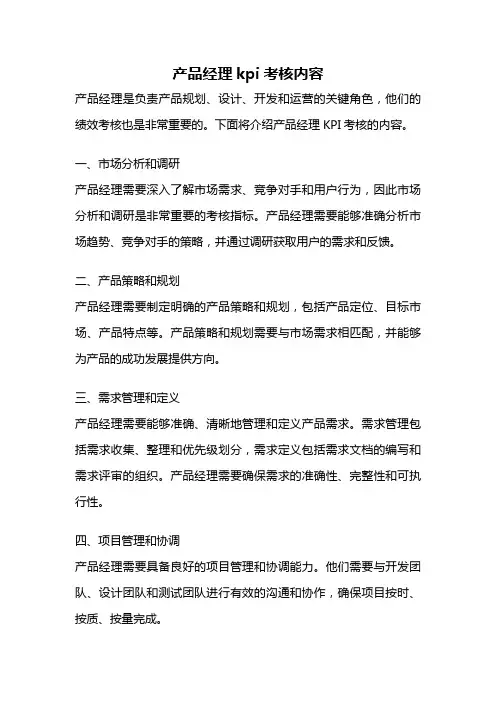 产品经理 kpi 考核内容

产品经理是负责产品规划、设计、开发和运营的关键角色，他们的绩效考核也是非常重要的。下面将介绍产品经理 KPI 考核的内容。

一、市场分析和调研

产品经理需要深入了解市场需求、竞争对手和用户行为，因此市场分析和调研是非常重要的考核指标。产品经理需要能够准确分析市场趋势、竞争对手的策略，并通过调研获取用户的需求和反馈。

二、产品策略和规划

产品经理需要制定明确的产品策略和规划，包括产品定位、目标市场、产品特点等。产品策略和规划需要与市场需求相匹配，并能够为产品的成功发展提供方向。

三、需求管理和定义

产品经理需要能够准确、清晰地管理和定义产品需求。需求管理包括需求收集、整理和优先级划分，需求定义包括需求文档的编写和需求评审的组织。产品经理需要确保需求的准确性、完整性和可执行性。

四、项目管理和协调

产品经理需要具备良好的项目管理和协调能力。他们需要与开发团队、设计团队和测试团队进行有效的沟通和协作，确保项目按时、按质、按量完成。